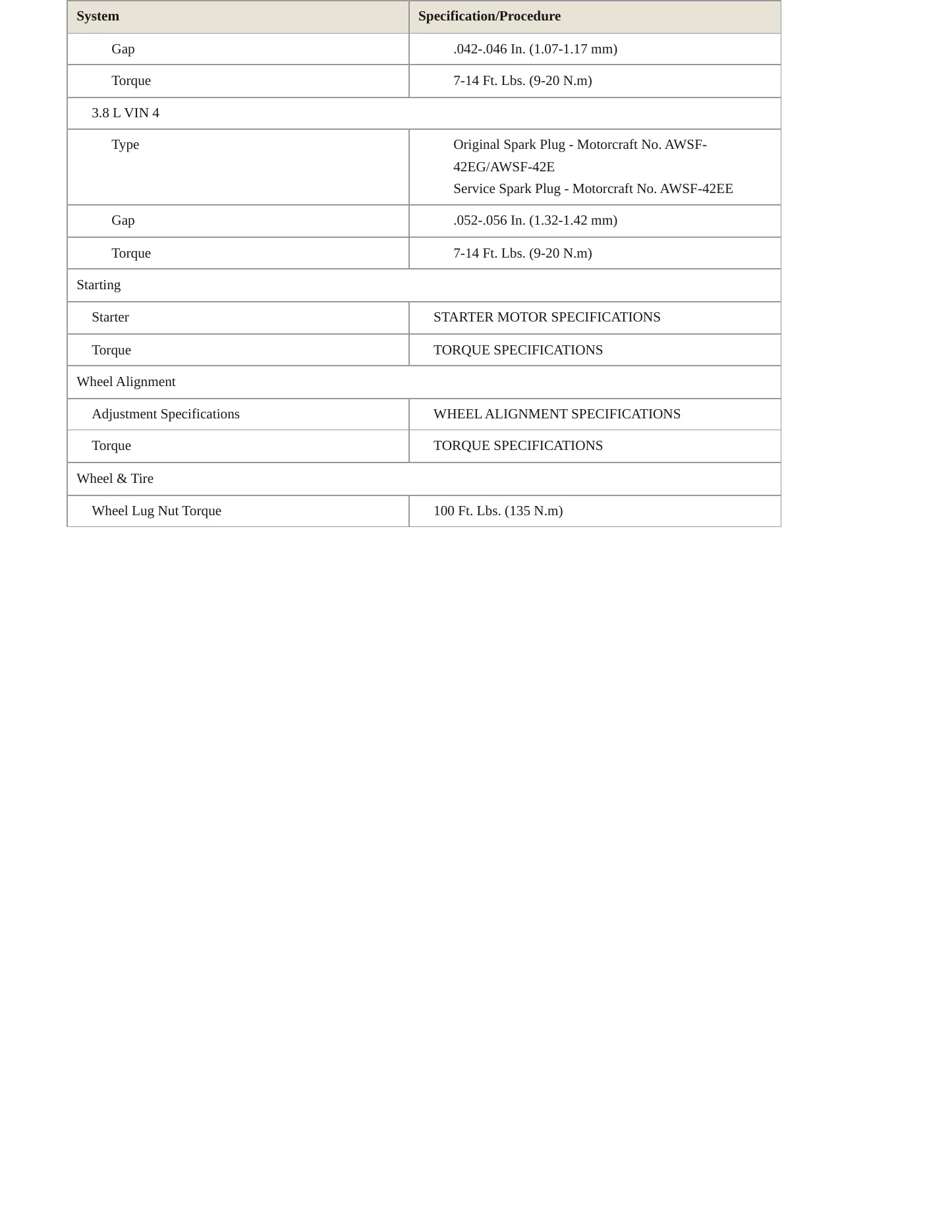 | System | Specification/Procedure |
|---|---|
| Gap | .042-.046 In. (1.07-1.17 mm) |
| Torque | 7-14 Ft. Lbs. (9-20 N.m) |
| 3.8 L VIN 4 | |
| Type | Original Spark Plug - Motorcraft No. AWSF-42EG/AWSF-42E Service Spark Plug - Motorcraft No. AWSF-42EE |
| Gap | .052-.056 In. (1.32-1.42 mm) |
| Torque | 7-14 Ft. Lbs. (9-20 N.m) |
| Starting | |
| Starter | STARTER MOTOR SPECIFICATIONS |
| Torque | TORQUE SPECIFICATIONS |
| Wheel Alignment | |
| Adjustment Specifications | WHEEL ALIGNMENT SPECIFICATIONS |
| Torque | TORQUE SPECIFICATIONS |
| Wheel & Tire | |
| Wheel Lug Nut Torque | 100 Ft. Lbs. (135 N.m) |